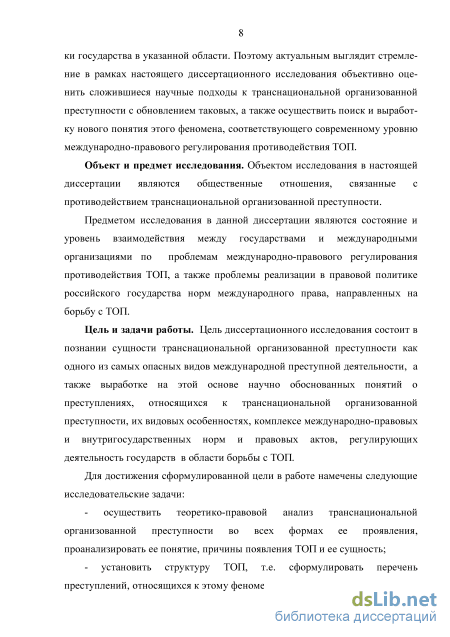 8

ки государства в указанной области. Поэтому актуальным выглядит стремление в рамках настоящего диссертационного исследования объективно оценить сложившиеся научные подходы к транснациональной организованной преступности с обновлением таковых, а также осуществить поиск и выработку нового понятия этого феномена, соответствующего современному уровню международно-правового регулирования противодействия ТОП.

**Объект и предмет исследования.** Объектом исследования в настоящей диссертации являются общественные отношения, связанные с противодействием транснациональной организованной преступности.

Предметом исследования в данной диссертации являются состояние и уровень взаимодействия между государствами и международными организациями по проблемам международно-правового регулирования противодействия ТОП, а также проблемы реализации в правовой политике российского государства норм международного права, направленных на борьбу с ТОП.

**Цель и задачи работы.** Цель диссертационного исследования состоит в познании сущности транснациональной организованной преступности как одного из самых опасных видов международной преступной деятельности, а также выработке на этой основе научно обоснованных понятий о преступлениях, относящихся к транснациональной организованной преступности, их видовых особенностях, комплексе международно-правовых и внутригосударственных норм и правовых актов, регулирующих деятельность государств в области борьбы с ТОП.

Для достижения сформулированной цели в работе намечены следующие исследовательские задачи:

- осуществить теоретико-правовой анализ транснациональной организованной преступности во всех формах ее проявления, проанализировать ее понятие, причины появления ТОП и ее сущность;

- установить структуру ТОП, т.е. сформулировать перечень преступлений, относящихся к этому феноме

dsLib.net
библиотека диссертаций